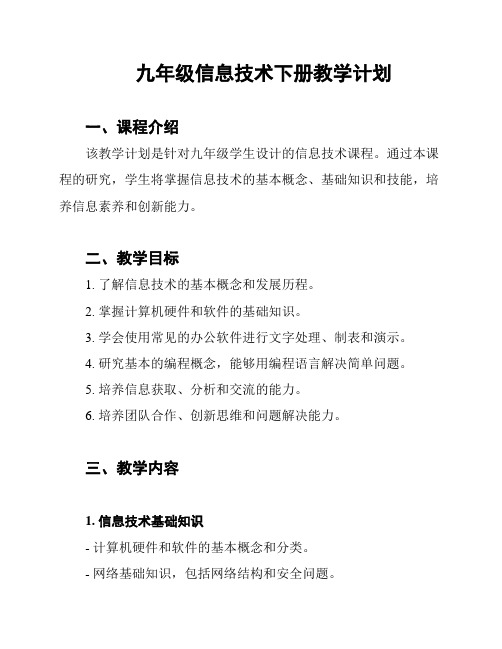 九年级信息技术下册教学计划

一、课程介绍

该教学计划是针对九年级学生设计的信息技术课程。通过本课程的研究，学生将掌握信息技术的基本概念、基础知识和技能，培养信息素养和创新能力。

二、教学目标

1. 了解信息技术的基本概念和发展历程。

2. 掌握计算机硬件和软件的基础知识。

3. 学会使用常见的办公软件进行文字处理、制表和演示。

4. 研究基本的编程概念，能够用编程语言解决简单问题。

5. 培养信息获取、分析和交流的能力。

6. 培养团队合作、创新思维和问题解决能力。

三、教学内容

1. 信息技术基础知识

- 计算机硬件和软件的基本概念和分类。

- 网络基础知识，包括网络结构和安全问题。